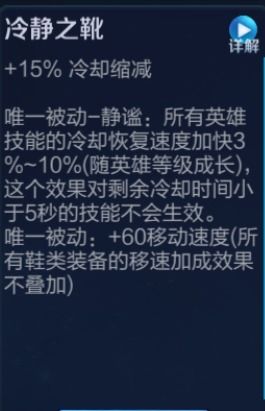 冷静之靴

详解

+15% 冷却缩减

唯一被动-静谧：所有英雄技能的冷却恢复速度加快3%~10%(随英雄等级成长)，这个效果对剩余冷却时间小于5秒的技能不会生效。
唯一被动：+60移动速度(所有鞋类装备的移速加成效果不叠加)